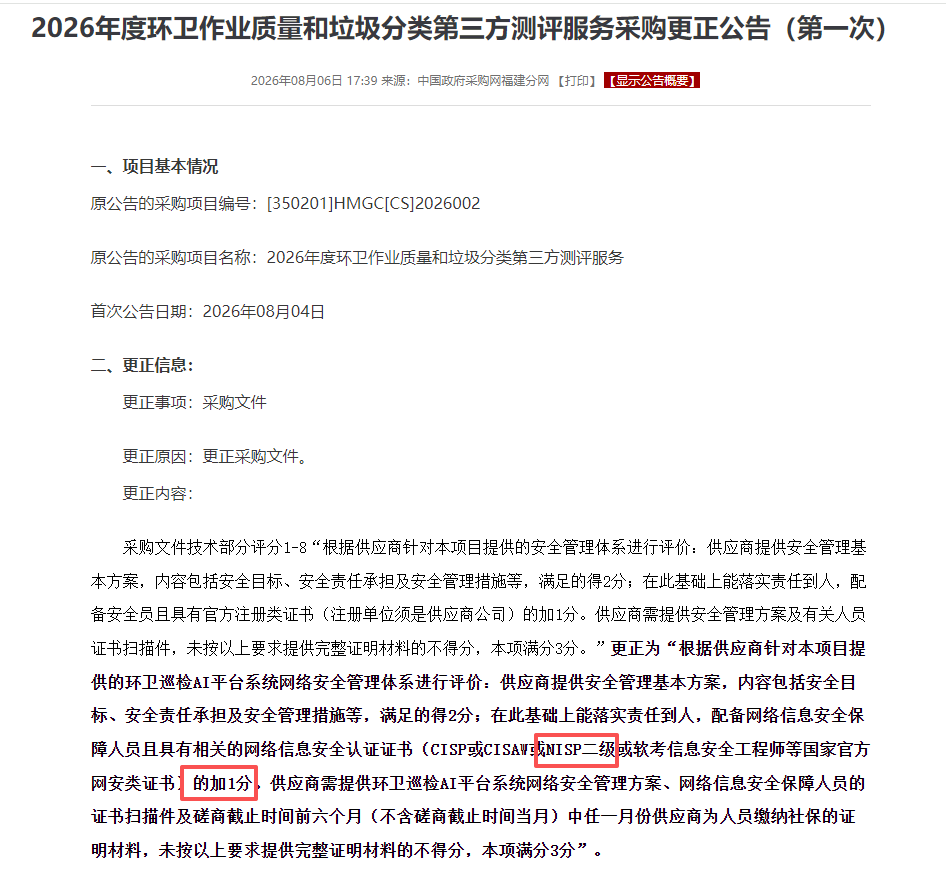 2026年度环卫作业质量和垃圾分类第三方测评服务采购更正公告（第一次）

2026年08月06日 17:39 来源：中国政府采购网福建分网 【打印】 【显示公告概要】

一、项目基本情况

原公告的采购项目编号：[350201]HMGC[CS]2026002

原公告的采购项目名称：2026年度环卫作业质量和垃圾分类第三方测评服务

首次公告日期：2026年08月04日

二、更正信息：

更正事项：采购文件

更正原因：更正采购文件。

更正内容：

采购文件技术部分评分1-8“根据供应商针对本项目提供的安全管理体系进行评价：供应商提供安全管理基本方案，内容包括安全目标、安全责任承担及安全管理措施等，满足的得2分；在此基础上能落实责任到人，配备安全员且具有官方注册类证书（注册单位须是供应商公司）的加1分。供应商需提供安全管理方案及有关人员证书扫描件，未按以上要求提供完整证明材料的不得分，本项满分3分。”更正为“根据供应商针对本项目提供的环卫巡检AI平台系统网络安全管理体系进行评价：供应商提供安全管理基本方案，内容包括安全目标、安全责任承担及安全管理措施等，满足的得2分；在此基础上能落实责任到人，配备网络信息安全保障人员且具有相关的网络信息安全认证证书（CISP或CISAW或NISP二级或软考信息安全工程师等国家官方网安类证书）的加1分，供应商需提供环卫巡检AI平台系统网络安全管理方案、网络信息安全保障人员的证书扫描件及磋商截止时间前六个月（不含磋商截止时间当月）中任一月份供应商为人员缴纳社保的证明材料，未按以上要求提供完整证明材料的不得分，本项满分3分”。